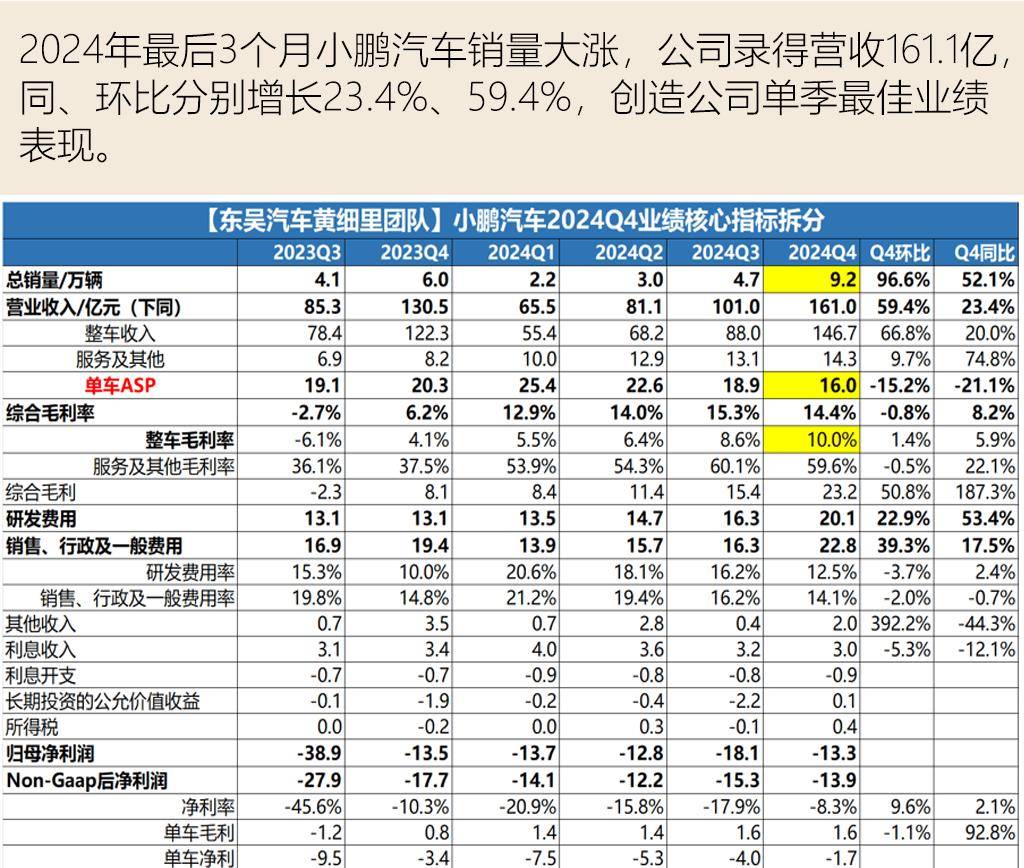 2024年最后3个月小鹏汽车销量大涨，公司录得营收161.1亿，同、环比分别增长23.4%、59.4%，创造公司单季最佳业绩表现。

【东吴汽车黄细里团队】小鹏汽车2024Q4业绩核心指标拆分

| | 2023Q3 | 2023Q4 | 2024Q1 | 2024Q2 | 2024Q3 | 2024Q4 | Q4环比 | Q4同比 |
|---|---|---|---|---|---|---|---|---|
| 总销量/万辆 | 4.1 | 6.0 | 2.2 | 3.0 | 4.7 | 9.2 | 96.6% | 52.1% |
| 营业收入/亿元（下同） | 85.3 | 130.5 | 65.5 | 81.1 | 101.0 | 161.0 | 59.4% | 23.4% |
| 整车收入 | 78.4 | 122.3 | 55.4 | 68.2 | 88.0 | 146.7 | 66.8% | 20.0% |
| 服务及其他 | 6.9 | 8.2 | 10.0 | 12.9 | 13.1 | 14.3 | 9.7% | 74.8% |
| 单车ASP | 19.1 | 20.3 | 25.4 | 22.6 | 18.9 | 16.0 | -15.2% | -21.1% |
| 综合毛利率 | -2.7% | 6.2% | 12.9% | 14.0% | 15.3% | 14.4% | -0.8% | 8.2% |
| 整车毛利率 | -6.1% | 4.1% | 5.5% | 6.4% | 8.6% | 10.0% | 1.4% | 5.9% |
| 服务及其他毛利率 | 36.1% | 37.5% | 53.9% | 54.3% | 60.1% | 59.6% | -0.5% | 22.1% |
| 综合毛利 | -2.3 | 8.1 | 8.4 | 11.4 | 15.4 | 23.2 | 50.8% | 187.3% |
| 研发费用 | 13.1 | 13.1 | 13.5 | 14.7 | 16.3 | 20.1 | 22.9% | 53.4% |
| 销售、行政及一般费用 | 16.9 | 19.4 | 13.9 | 15.7 | 16.3 | 22.8 | 39.3% | 17.5% |
| 研发费用率 | 15.3% | 10.0% | 20.6% | 18.1% | 16.2% | 12.5% | -3.7% | 2.4% |
| 销售、行政及一般费用率 | 19.8% | 14.8% | 21.2% | 19.4% | 16.2% | 14.1% | -2.0% | -0.7% |
| 其他收入 | 0.7 | 3.5 | 0.7 | 2.8 | 0.4 | 2.0 | 392.2% | -44.3% |
| 利息收入 | 3.1 | 3.4 | 4.0 | 3.6 | 3.2 | 3.0 | -5.3% | -12.1% |
| 利息开支 | -0.7 | -0.7 | -0.9 | -0.8 | -0.8 | -0.9 | | |
| 长期投资的公允价值收益 | -0.1 | -1.9 | -0.2 | -0.4 | -2.2 | 0.1 | | |
| 所得税 | 0.0 | -0.2 | 0.0 | 0.3 | -0.1 | 0.4 | | |
| 归母净利润 | -38.9 | -13.5 | -13.7 | -12.8 | -18.1 | -13.3 | | |
| Non-Gaap后净利润 | -27.9 | -17.7 | -14.1 | -12.2 | -15.3 | -13.9 | | |
| 净利率 | -45.6% | -10.3% | -20.9% | -15.8% | -17.9% | -8.3% | 9.6% | 2.1% |
| 单车毛利 | -1.2 | 0.8 | 1.4 | 1.4 | 1.6 | 1.6 | -1.1% | 92.8% |
| 单车净利 | -9.5 | -3.4 | -7.5 | -5.3 | -4.0 | -1.7 | | |